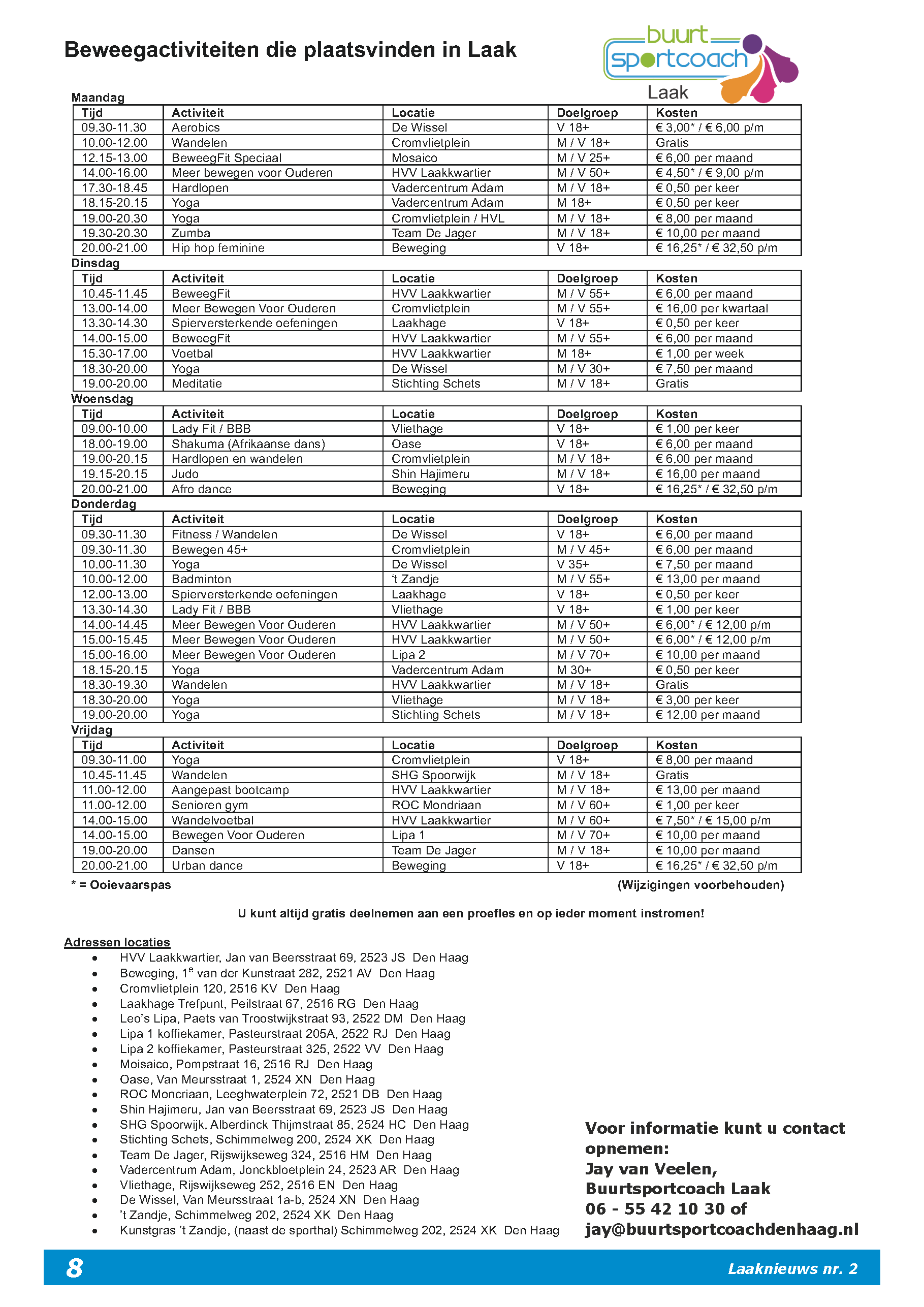 Beweegactiviteiten die plaatsvinden in Laak

buurt sportcoach Laak

Maandag

| Tijd | Activiteit | Locatie | Doelgroep | Kosten |
|---|---|---|---|---|
| 09.30-11.30 | Aerobics | De Wissel | V 18+ | € 3,00* / € 6,00 p/m |
| 10.00-12.00 | Wandelen | Cromvlietplein | M / V 18+ | Gratis |
| 12.15-13.00 | BeweegFit Speciaal | Mosaico | M / V 25+ | € 6,00 per maand |
| 14.00-16.00 | Meer bewegen voor Ouderen | HVV Laakkwartier | M / V 50+ | € 4,50* / € 9,00 p/m |
| 17.30-18.45 | Hardlopen | Vadercentrum Adam | M / V 18+ | € 0,50 per keer |
| 18.15-20.15 | Yoga | Vadercentrum Adam | M 18+ | € 0,50 per keer |
| 19.00-20.30 | Yoga | Cromvlietplein / HVL | M / V 18+ | € 8,00 per maand |
| 19.30-20.30 | Zumba | Team De Jager | M / V 18+ | € 10,00 per maand |
| 20.00-21.00 | Hip hop feminine | Beweging | V 18+ | € 16,25* / € 32,50 p/m |

Dinsdag

| Tijd | Activiteit | Locatie | Doelgroep | Kosten |
|---|---|---|---|---|
| 10.45-11.45 | BeweegFit | HVV Laakkwartier | M / V 55+ | € 6,00 per maand |
| 13.00-14.00 | Meer Bewegen Voor Ouderen | Cromvlietplein | M / V 55+ | € 16,00 per kwartaal |
| 13.30-14.30 | Spierversterkende oefeningen | Laakhage | V 18+ | € 0,50 per keer |
| 14.00-15.00 | BeweegFit | HVV Laakkwartier | M / V 55+ | € 6,00 per maand |
| 15.30-17.00 | Voetbal | HVV Laakkwartier | M 18+ | € 1,00 per week |
| 18.30-20.00 | Yoga | De Wissel | M / V 30+ | € 7,50 per maand |
| 19.00-20.00 | Meditatie | Stichting Schets | M / V 18+ | Gratis |

Woensdag

| Tijd | Activiteit | Locatie | Doelgroep | Kosten |
|---|---|---|---|---|
| 09.00-10.00 | Lady Fit / BBB | Vliethage | V 18+ | € 1,00 per keer |
| 18.00-19.00 | Shakuma (Afrikaanse dans) | Oase | V 18+ | € 6,00 per maand |
| 19.00-20.15 | Hardlopen en wandelen | Cromvlietplein | M / V 18+ | € 6,00 per maand |
| 19.15-20.15 | Judo | Shin Hajimeru | M / V 18+ | € 16,00 per maand |
| 20.00-21.00 | Afro dance | Beweging | V 18+ | € 16,25* / € 32,50 p/m |

Donderdag

| Tijd | Activiteit | Locatie | Doelgroep | Kosten |
|---|---|---|---|---|
| 09.30-11.30 | Fitness / Wandelen | De Wissel | V 18+ | € 6,00 per maand |
| 09.30-11.30 | Bewegen 45+ | Cromvlietplein | M / V 45+ | € 6,00 per maand |
| 10.00-11.30 | Yoga | De Wissel | V 35+ | € 7,50 per maand |
| 10.00-12.00 | Badminton | 't Zandje | M / V 55+ | € 13,00 per maand |
| 12.00-13.00 | Spierversterkende oefeningen | Laakhage | V 18+ | € 0,50 per keer |
| 13.30-14.30 | Lady Fit / BBB | Vliethage | V 18+ | € 1,00 per keer |
| 14.00-14.45 | Meer Bewegen Voor Ouderen | HVV Laakkwartier | M / V 50+ | € 6,00* / € 12,00 p/m |
| 15.00-15.45 | Meer Bewegen Voor Ouderen | HVV Laakkwartier | M / V 50+ | € 6,00* / € 12,00 p/m |
| 15.00-16.00 | Meer Bewegen Voor Ouderen | Lipa 2 | M / V 70+ | € 10,00 per maand |
| 18.15-20.15 | Yoga | Vadercentrum Adam | M 30+ | € 0,50 per keer |
| 18.30-19.30 | Wandelen | HVV Laakkwartier | M / V 18+ | Gratis |
| 18.30-20.00 | Yoga | Vliethage | M / V 18+ | € 3,00 per keer |
| 19.00-20.00 | Yoga | Stichting Schets | M / V 18+ | € 12,00 per maand |

Vrijdag

| Tijd | Activiteit | Locatie | Doelgroep | Kosten |
|---|---|---|---|---|
| 09.30-11.00 | Yoga | Cromvlietplein | V 18+ | € 8,00 per maand |
| 10.45-11.45 | Wandelen | SHG Spoorwijk | M / V 18+ | Gratis |
| 11.00-12.00 | Aangepast bootcamp | HVV Laakkwartier | M / V 18+ | € 13,00 per maand |
| 11.00-12.00 | Senioren gym | ROC Mondriaan | M / V 60+ | € 1,00 per keer |
| 14.00-15.00 | Wandelvoetbal | HVV Laakkwartier | M / V 60+ | € 7,50* / € 15,00 p/m |
| 14.00-15.00 | Bewegen Voor Ouderen | Lipa 1 | M / V 70+ | € 10,00 per maand |
| 19.00-20.00 | Dansen | Team De Jager | M / V 18+ | € 10,00 per maand |
| 20.00-21.00 | Urban dance | Beweging | V 18+ | € 16,25* / € 32,50 p/m |

* = Ooievaarspas (Wijzigingen voorbehouden)

U kunt altijd gratis deelnemen aan een proefles en op ieder moment instromen!

Adressen locaties
• HVV Laakkwartier, Jan van Beersstraat 69, 2523 JS Den Haag
• Beweging, 1$^e$ van der Kunstraat 282, 2521 AV Den Haag
• Cromvlietplein 120, 2516 KV Den Haag
• Laakhage Trefpunt, Peilstraat 67, 2516 RG Den Haag
• Leo's Lipa, Paets van Troostwijkstraat 93, 2522 DM Den Haag
• Lipa 1 koffiekamer, Pasteurstraat 205A, 2522 RJ Den Haag
• Lipa 2 koffiekamer, Pasteurstraat 325, 2522 VV Den Haag
• Moisaico, Pompstraat 16, 2516 RJ Den Haag
• Oase, Van Meursstraat 1, 2524 XN Den Haag
• ROC Moncriaan, Leeghwaterplein 72, 2521 DB Den Haag
• Shin Hajimeru, Jan van Beersstraat 69, 2523 JS Den Haag
• SHG Spoorwijk, Alberdinck Thijmstraat 85, 2524 HC Den Haag
• Stichting Schets, Schimmelweg 200, 2524 XK Den Haag
• Team De Jager, Rijswijkseweg 324, 2516 HM Den Haag
• Vadercentrum Adam, Jonckbloetplein 24, 2523 AR Den Haag
• Vliethage, Rijswijkseweg 252, 2516 EN Den Haag
• De Wissel, Van Meursstraat 1a-b, 2524 XN Den Haag
• 't Zandje, Schimmelweg 202, 2524 XK Den Haag
• Kunstgras 't Zandje, (naast de sporthal) Schimmelweg 202, 2524 XK Den Haag

Voor informatie kunt u contact opnemen:
Jay van Veelen,
Buurtsportcoach Laak
06 - 55 42 10 30 of
jay@buurtsportcoachdenhaag.nl

8

Laaknieuws nr. 2